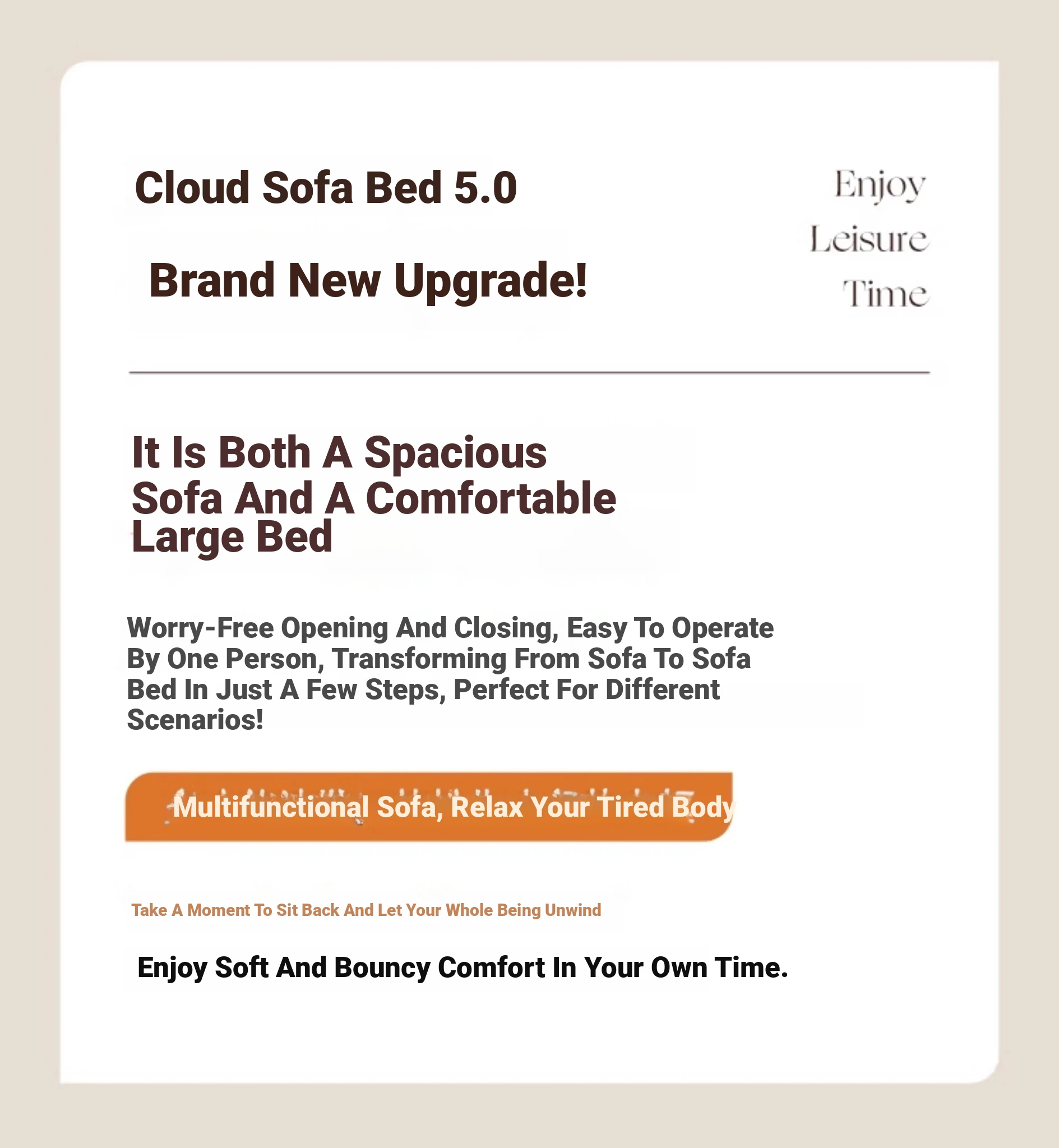 Cloud Sofa Bed 5.0

Brand New Upgrade!

Enjoy
Leisure
Time

It Is Both A Spacious Sofa And A Comfortable Large Bed

Worry-Free Opening And Closing, Easy To Operate By One Person, Transforming From Sofa To Sofa Bed In Just A Few Steps, Perfect For Different Scenarios!

Multifunctional Sofa, Relax Your Tired Body

Take A Moment To Sit Back And Let Your Whole Being Unwind

Enjoy Soft And Bouncy Comfort In Your Own Time.